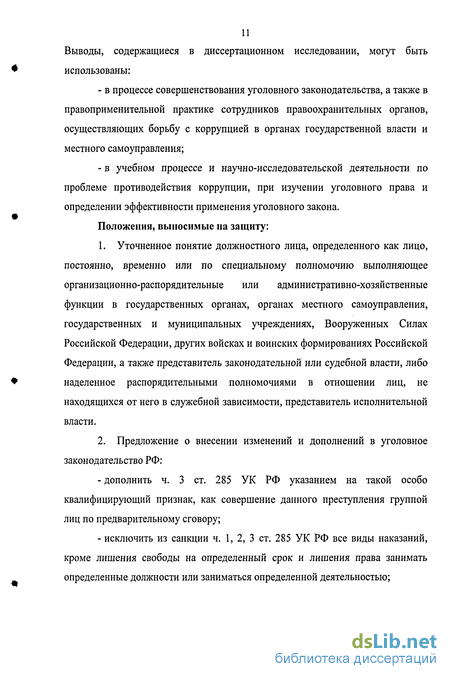 11

Выводы, содержащиеся в диссертационном исследовании, могут быть использованы:

- в процессе совершенствования уголовного законодательства, а также в правоприменительной практике сотрудников правоохранительных органов, осуществляющих борьбу с коррупцией в органах государственной власти и местного самоуправления;

- в учебном процессе и научно-исследовательской деятельности по проблеме противодействия коррупции, при изучении уголовного права и определении эффективности применения уголовного закона.

Положения, выносимые на защиту:

1. Уточненное понятие должностного лица, определенного как лицо, постоянно, временно или по специальному полномочию выполняющее организационно-распорядительные или административно-хозяйственные функции в государственных органах, органах местного самоуправления, государственных и муниципальных учреждениях, Вооруженных Силах Российской Федерации, других войсках и воинских формированиях Российской Федерации, а также представитель законодательной или судебной власти, либо наделенное распорядительными полномочиями в отношении лиц, не находящихся от него в служебной зависимости, представитель исполнительной власти.

2. Предложение о внесении изменений и дополнений в уголовное законодательство РФ:

- дополнить ч. 3 ст. 285 УК РФ указанием на такой особо квалифицирующий признак, как совершение данного преступления группой лиц по предварительному сговору;

- исключить из санкции ч. 1, 2, 3 ст. 285 УК РФ все виды наказаний, кроме лишения свободы на определенный срок и лишения права занимать определенные должности или заниматься определенной деятельностью;

dsLib.net
библиотека диссертаций